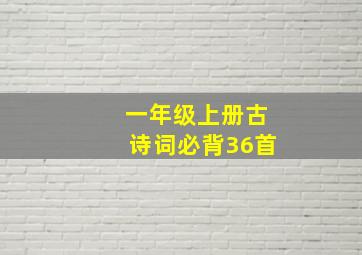 一年级上册古诗词必背36首